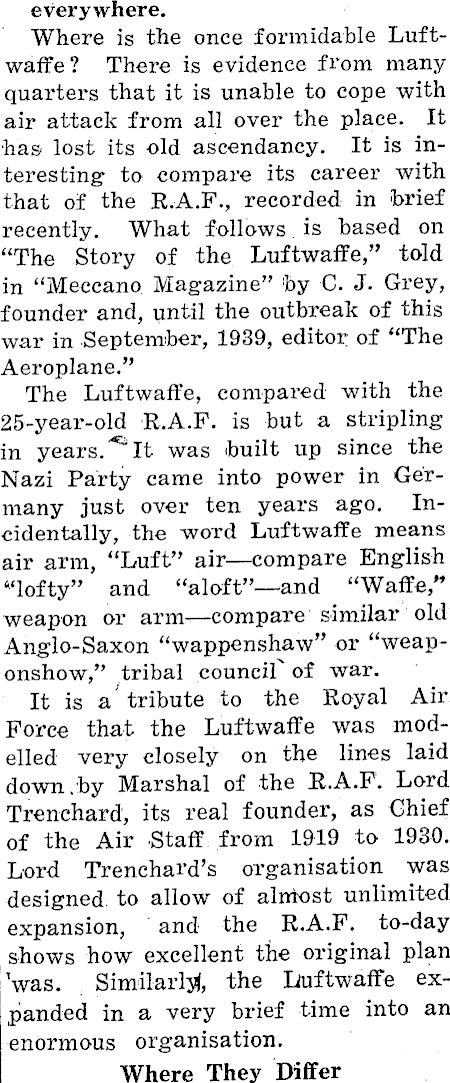 everywhere.

Where is the once formidable Luftwaffe? There is evidence from many quarters that it is unable to cope with air attack from all over the place. It has lost its old ascendancy. It is interesting to compare its career with that of the R.A.F., recorded in brief recently. What follows is based on "The Story of the Luftwaffe," told in "Meccano Magazine" by C. J. Grey, founder and, until the outbreak of this war in September, 1939, editor of "The Aeroplane."

The Luftwaffe, compared with the 25-year-old R.A.F. is but a stripling in years. It was built up since the Nazi Party came into power in Germany just over ten years ago. Incidentally, the word Luftwaffe means air arm, "Luft" air—compare English "lofty" and "aloft"—and "Waffe," weapon or arm—compare similar old Anglo-Saxon "wappenshaw" or "weaponshow," tribal council of war.

It is a tribute to the Royal Air Force that the Luftwaffe was modelled very closely on the lines laid down by Marshal of the R.A.F. Lord Trenchard, its real founder, as Chief of the Air Staff from 1919 to 1930. Lord Trenchard's organisation was designed to allow of almost unlimited expansion, and the R.A.F. to-day shows how excellent the original plan was. Similarly, the Luftwaffe expanded in a very brief time into an enormous organisation.

Where They Differ